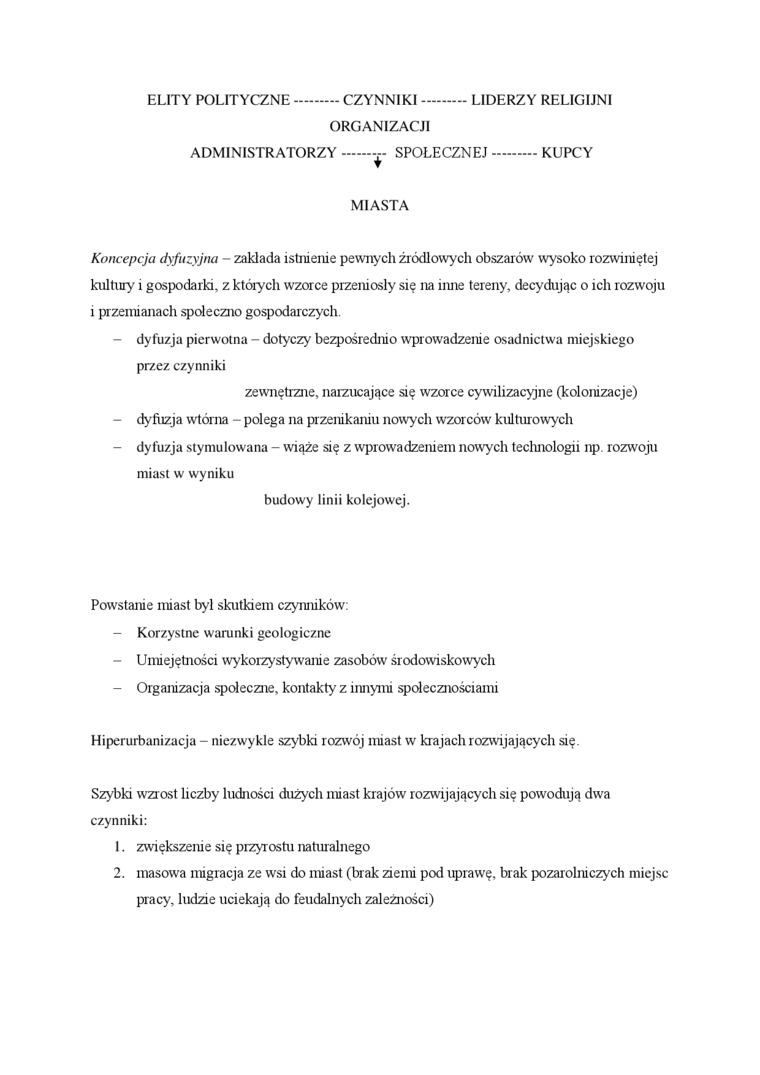 ELITY POLITYCZNE --------- CZYNNIKI --------- LIDERZY RELIGIJNI
ORGANIZACJI
ADMINISTRATORZY --------- SPOŁECZNEJ --------- KUPCY

MIASTA

Koncepcja dyfuzyjna – zakłada istnienie pewnych źródłowych obszarów wysoko rozwiniętej kultury i gospodarki, z których wzorce przeniosły się na inne tereny, decydując o ich rozwoju i przemianach społeczno gospodarczych.

– dyfuzja pierwotna – dotyczy bezpośrednio wprowadzenie osadnictwa miejskiego przez czynniki
zewnętrzne, narzucające się wzorce cywilizacyjne (kolonizacje)
– dyfuzja wtórna – polega na przenikaniu nowych wzorców kulturowych
– dyfuzja stymulowana – wiąże się z wprowadzeniem nowych technologii np. rozwoju miast w wyniku
budowy linii kolejowej.

Powstanie miast był skutkiem czynników:
– Korzystne warunki geologiczne
– Umiejętności wykorzystywanie zasobów środowiskowych
– Organizacja społeczne, kontakty z innymi społecznościami

Hiperurbanizacja – niezwykle szybki rozwój miast w krajach rozwijających się.

Szybki wzrost liczby ludności dużych miast krajów rozwijających się powodują dwa czynniki:
1. zwiększenie się przyrostu naturalnego
2. masowa migracja ze wsi do miast (brak ziemi pod uprawę, brak pozarolniczych miejsc pracy, ludzie uciekają do feudalnych zależności)